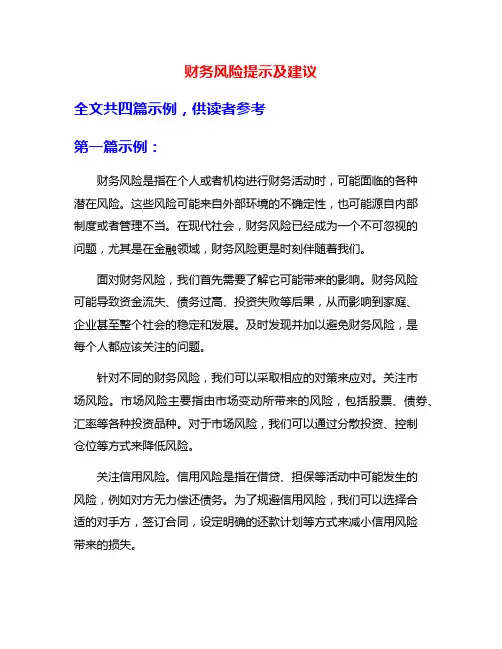 财务风险提示及建议

全文共四篇示例，供读者参考

第一篇示例：

财务风险是指在个人或者机构进行财务活动时，可能面临的各种潜在风险。这些风险可能来自外部环境的不确定性，也可能源自内部制度或者管理不当。在现代社会，财务风险已经成为一个不可忽视的问题，尤其是在金融领域，财务风险更是时刻伴随着我们。

面对财务风险，我们首先需要了解它可能带来的影响。财务风险可能导致资金流失、债务过高、投资失败等后果，从而影响到家庭、企业甚至整个社会的稳定和发展。及时发现并加以避免财务风险，是每个人都应该关注的问题。

针对不同的财务风险，我们可以采取相应的对策来应对。关注市场风险。市场风险主要指由市场变动所带来的风险，包括股票、债券、汇率等各种投资品种。对于市场风险，我们可以通过分散投资、控制仓位等方式来降低风险。

关注信用风险。信用风险是指在借贷、担保等活动中可能发生的风险，例如对方无力偿还债务。为了规避信用风险，我们可以选择合适的对手方，签订合同，设定明确的还款计划等方式来减小信用风险带来的损失。